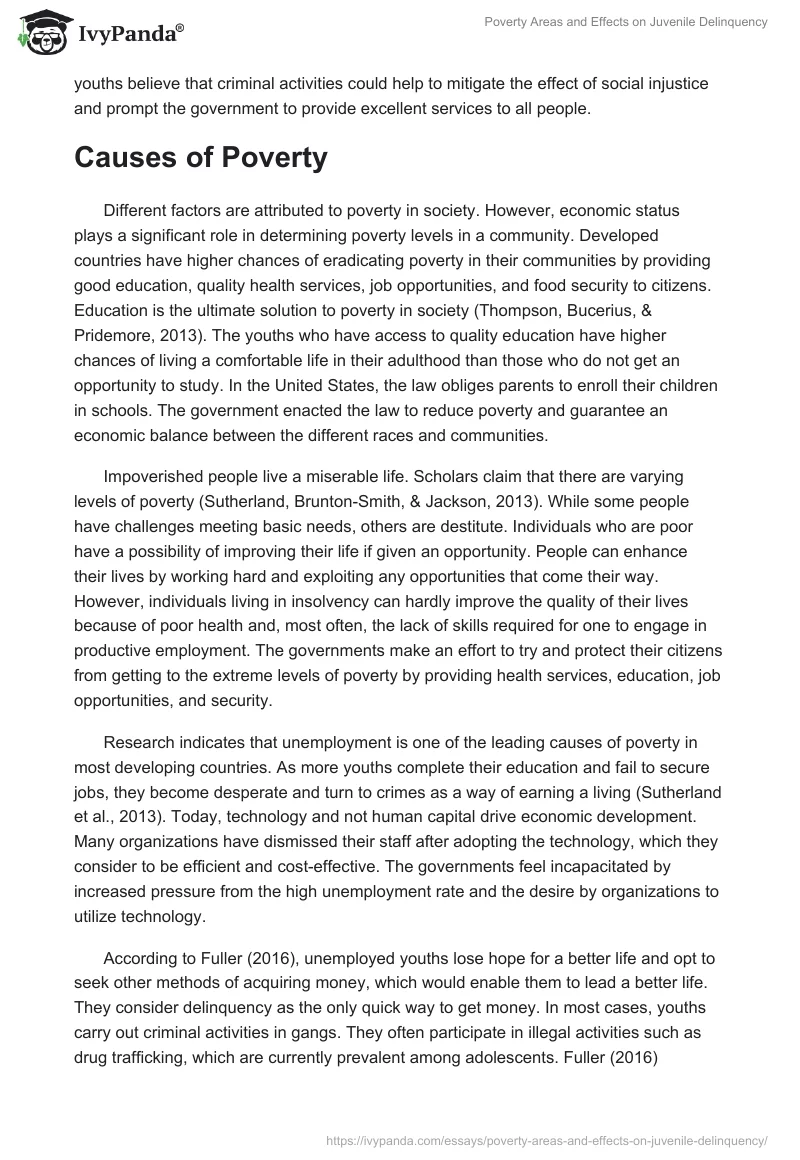 IvyPanda®

Poverty Areas and Effects on Juvenile Delinquency

youths believe that criminal activities could help to mitigate the effect of social injustice and prompt the government to provide excellent services to all people.

Causes of Poverty

Different factors are attributed to poverty in society. However, economic status plays a significant role in determining poverty levels in a community. Developed countries have higher chances of eradicating poverty in their communities by providing good education, quality health services, job opportunities, and food security to citizens. Education is the ultimate solution to poverty in society (Thompson, Bucerius, & Pridemore, 2013). The youths who have access to quality education have higher chances of living a comfortable life in their adulthood than those who do not get an opportunity to study. In the United States, the law obliges parents to enroll their children in schools. The government enacted the law to reduce poverty and guarantee an economic balance between the different races and communities.

Impoverished people live a miserable life. Scholars claim that there are varying levels of poverty (Sutherland, Brunton-Smith, & Jackson, 2013). While some people have challenges meeting basic needs, others are destitute. Individuals who are poor have a possibility of improving their life if given an opportunity. People can enhance their lives by working hard and exploiting any opportunities that come their way. However, individuals living in insolvency can hardly improve the quality of their lives because of poor health and, most often, the lack of skills required for one to engage in productive employment. The governments make an effort to try and protect their citizens from getting to the extreme levels of poverty by providing health services, education, job opportunities, and security.

Research indicates that unemployment is one of the leading causes of poverty in most developing countries. As more youths complete their education and fail to secure jobs, they become desperate and turn to crimes as a way of earning a living (Sutherland et al., 2013). Today, technology and not human capital drive economic development. Many organizations have dismissed their staff after adopting the technology, which they consider to be efficient and cost-effective. The governments feel incapacitated by increased pressure from the high unemployment rate and the desire by organizations to utilize technology.

According to Fuller (2016), unemployed youths lose hope for a better life and opt to seek other methods of acquiring money, which would enable them to lead a better life. They consider delinquency as the only quick way to get money. In most cases, youths carry out criminal activities in gangs. They often participate in illegal activities such as drug trafficking, which are currently prevalent among adolescents. Fuller (2016)

https://ivypanda.com/essays/poverty-areas-and-effects-on-juvenile-delinquency/